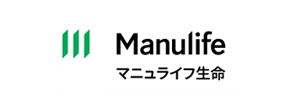 Manulife
マニュライフ生命